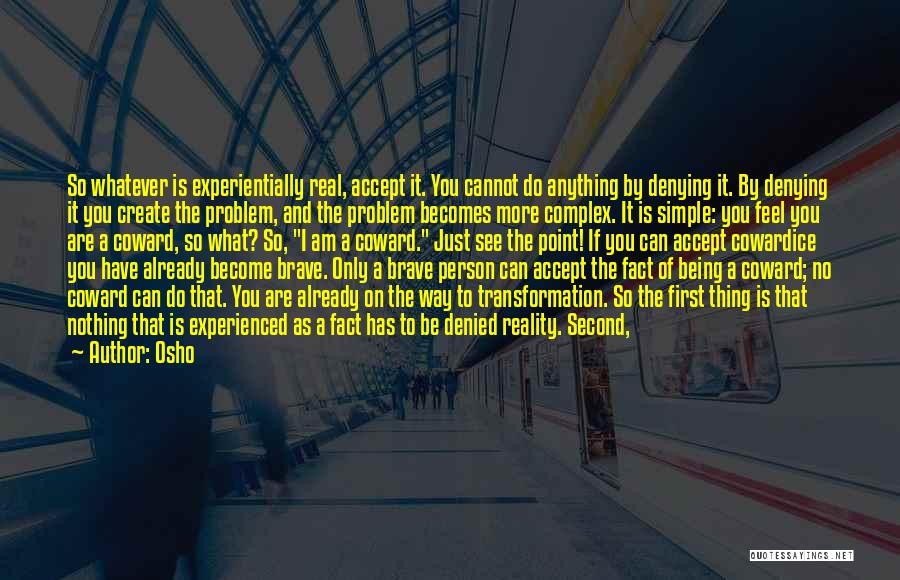 So whatever is experientially real, accept it. You cannot do anything by denying it. By denying it you create the problem, and the problem becomes more complex. It is simple: you feel you are a coward, so what? So, "I am a coward." Just see the point! If you can accept cowardice you have already become brave. Only a brave person can accept the fact of being a coward; no coward can do that. You are already on the way to transformation. So the first thing is that nothing that is experienced as a fact has to be denied reality. Second,

— Author: Osho

QUOTESSAYINGS.NET